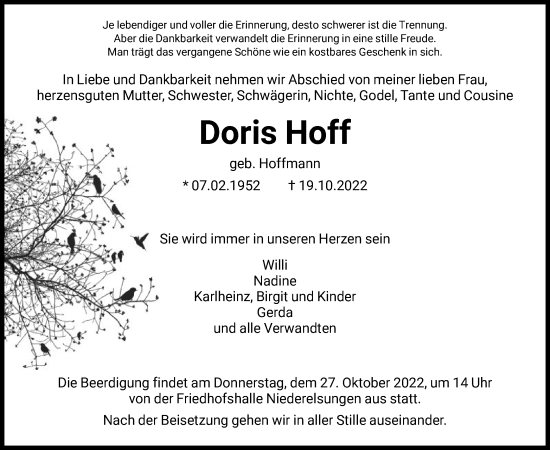 Je lebendiger und voller die Erinnerung, desto schwerer ist die Trennung.
Aber die Dankbarkeit verwandelt die Erinnerung in eine stille Freude.
Man trägt das vergangene Schöne wie ein kostbares Geschenk in sich.

In Liebe und Dankbarkeit nehmen wir Abschied von meiner lieben Frau, herzensguten Mutter, Schwester, Schwägerin, Nichte, Godel, Tante und Cousine

Doris Hoff

geb. Hoffmann

* 07.02.1952 † 19.10.2022

Sie wird immer in unseren Herzen sein

Willi
Nadine
Karlheinz, Birgit und Kinder
Gerda
und alle Verwandten

Die Beerdigung findet am Donnerstag, dem 27. Oktober 2022, um 14 Uhr von der Friedhofshalle Niederelsungen aus statt.

Nach der Beisetzung gehen wir in aller Stille auseinander.